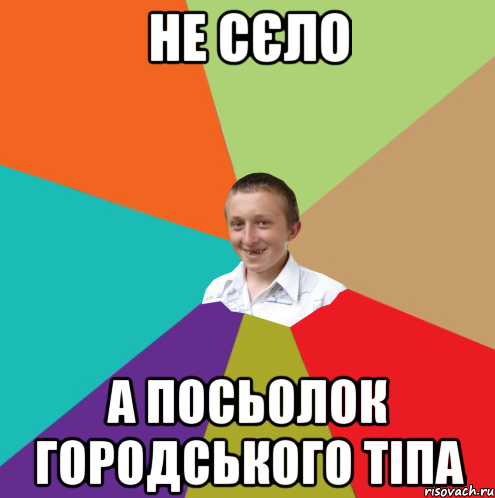 НЕ СЄЛО

А ПОСЬОЛОК ГОРОДСЬКОГО ТІПА

risovach.ru